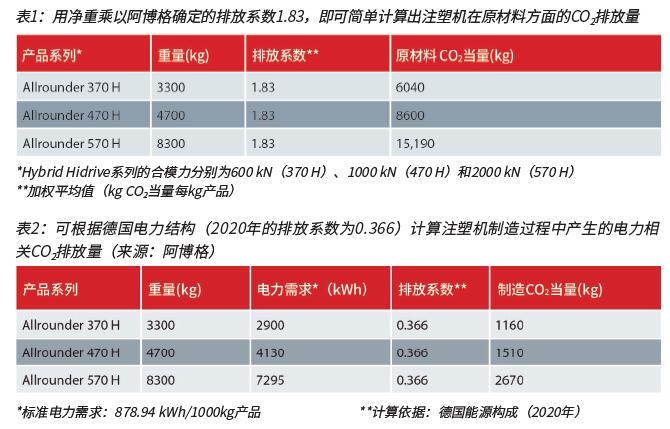 表1：用净重乘以阿博格确定的排放系数1.83，即可简单计算出注塑机在原材料方面的$CO_2$排放量

| 产品系列* | 重量(kg) | 排放系数** | 原材料 $CO_2$当量(kg) |
|---|---|---|---|
| Allrounder 370 H | 3300 | 1.83 | 6040 |
| Allrounder 470 H | 4700 | 1.83 | 8600 |
| Allrounder 570 H | 8300 | 1.83 | 15,190 |

*Hybrid Hidrive系列的合模力分别为600 kN（370 H）、1000 kN（470 H）和2000 kN（570 H）
**加权平均值（kg $CO_2$当量每kg产品）

表2：可根据德国电力结构（2020年的排放系数为0.366）计算注塑机制造过程中产生的电力相关$CO_2$排放量（来源：阿博格）

| 产品系列 | 重量(kg) | 电力需求*（kWh） | 排放系数** | 制造$CO_2$当量(kg) |
|---|---|---|---|---|
| Allrounder 370 H | 3300 | 2900 | 0.366 | 1160 |
| Allrounder 470 H | 4700 | 4130 | 0.366 | 1510 |
| Allrounder 570 H | 8300 | 7295 | 0.366 | 2670 |

*标准电力需求：878.94 kWh/1000kg产品

**计算依据：德国能源构成（2020年）